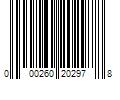 0 00260 20297 8